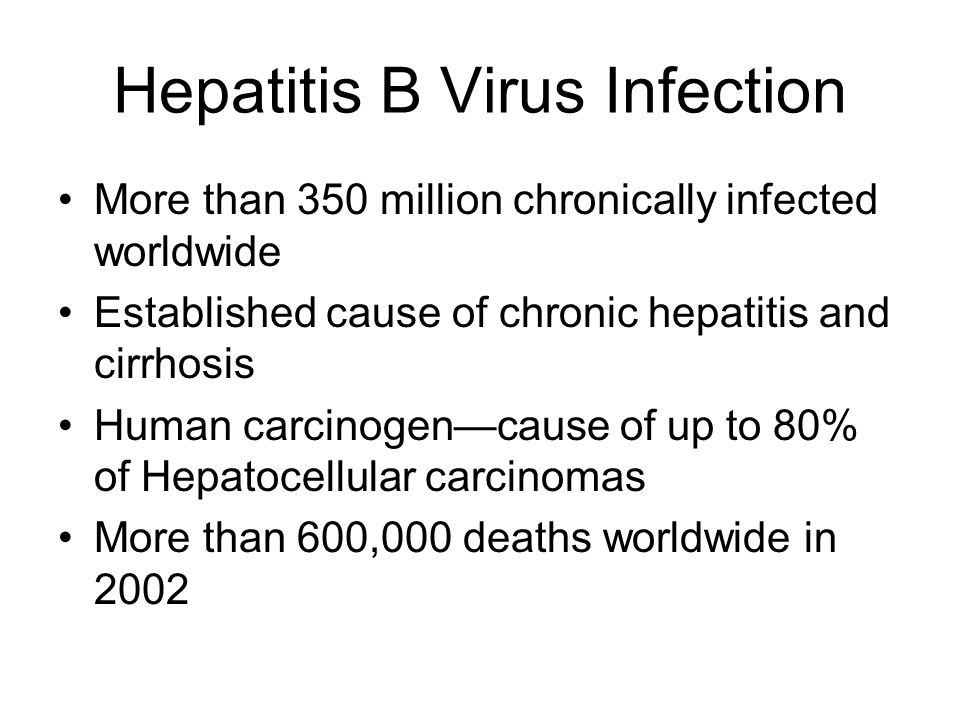 Hepatitis B Virus Infection

• More than 350 million chronically infected worldwide
• Established cause of chronic hepatitis and cirrhosis
• Human carcinogen—cause of up to 80% of Hepatocellular carcinomas
• More than 600,000 deaths worldwide in 2002